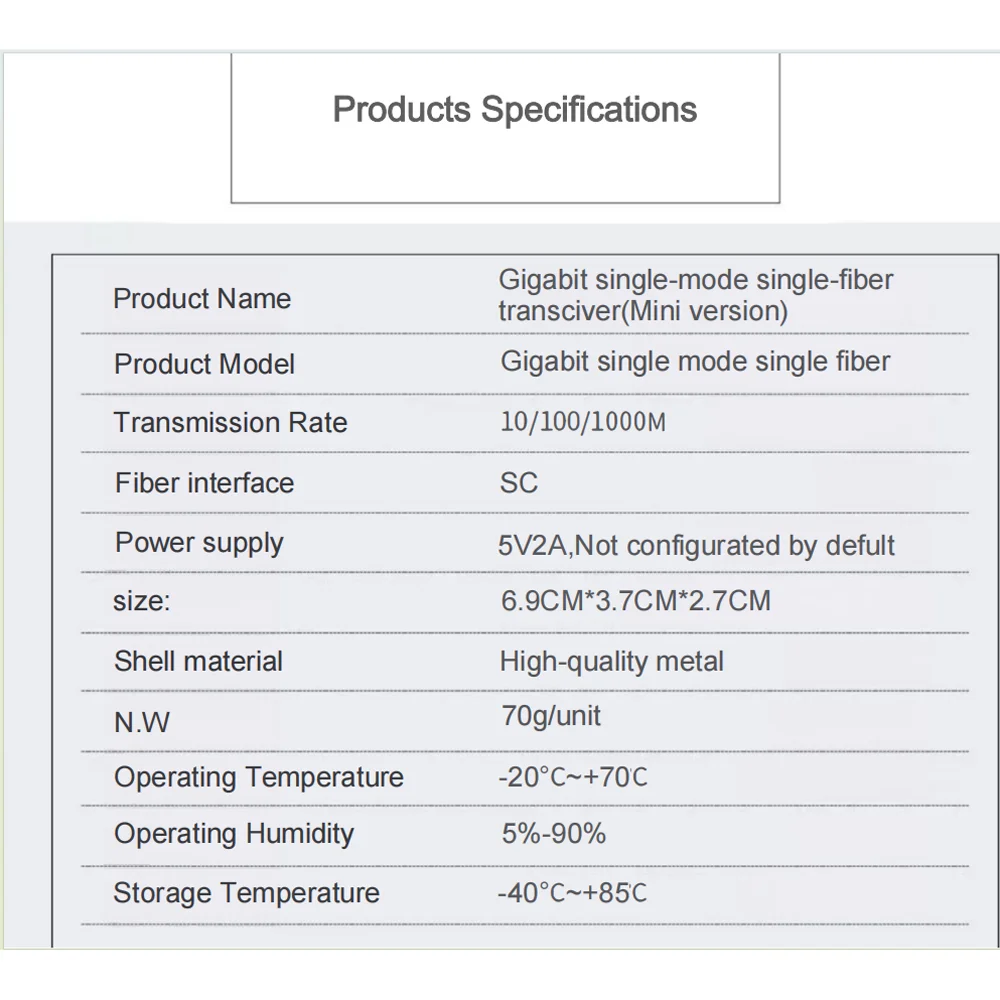 Products Specifications

| | |
|---|---|
| Product Name | Gigabit single-mode single-fiber transciver(Mini version) |
| Product Model | Gigabit single mode single fiber |
| Transmission Rate | 10/100/1000M |
| Fiber interface | SC |
| Power supply | 5V2A,Not configurated by defult |
| size: | 6.9CM*3.7CM*2.7CM |
| Shell material | High-quality metal |
| N.W | 70g/unit |
| Operating Temperature | -20℃~+70℃ |
| Operating Humidity | 5%-90% |
| Storage Temperature | -40℃~+85℃ |